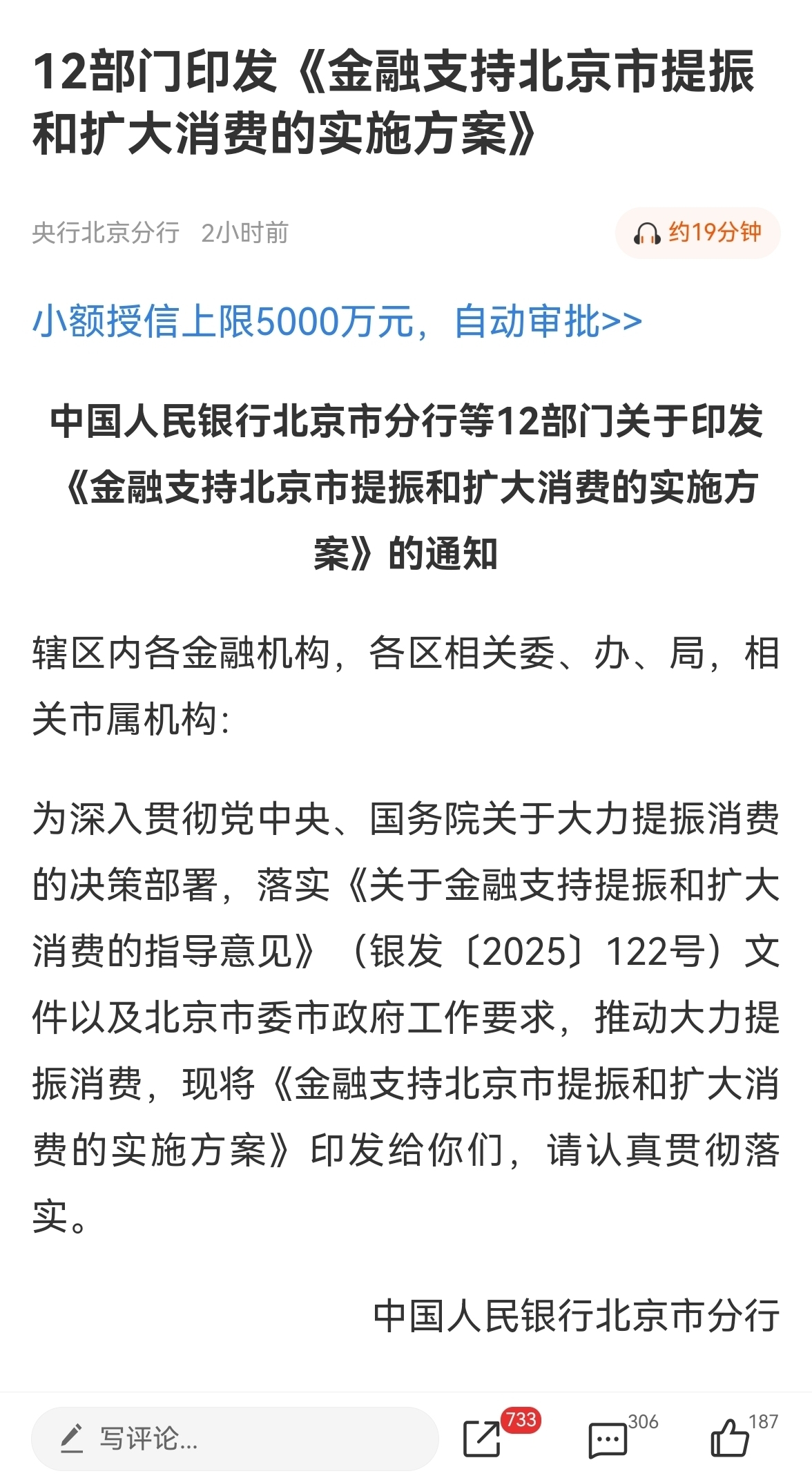 12部门印发《金融支持北京市提振和扩大消费的实施方案》

央行北京分行 2小时前

约19分钟

小额授信上限5000万元，自动审批>>

中国人民银行北京市分行等12部门关于印发《金融支持北京市提振和扩大消费的实施方案》的通知

辖区内各金融机构，各区相关委、办、局，相关市属机构：

为深入贯彻党中央、国务院关于大力提振消费的决策部署，落实《关于金融支持提振和扩大消费的指导意见》（银发〔2025〕122号）文件以及北京市委市政府工作要求，推动大力提振消费，现将《金融支持北京市提振和扩大消费的实施方案》印发给你们，请认真贯彻落实。

中国人民银行北京市分行

写评论...

733

306

187